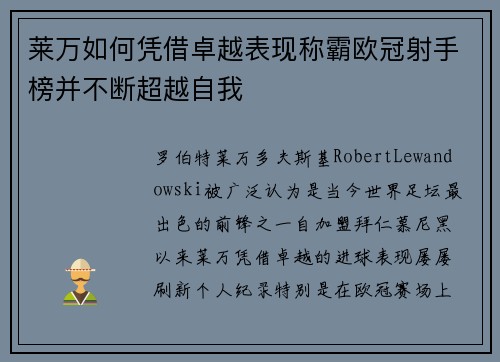 莱万如何凭借卓越表现称霸欧冠射手榜并不断超越自我

罗伯特莱万多夫斯基RobertLewandowski被广泛认为是当今世界足坛最出色的前锋之一自加盟拜仁慕尼黑以来莱万凭借卓越的进球表现屡屡刷新个人纪录特别是在欧冠赛场上